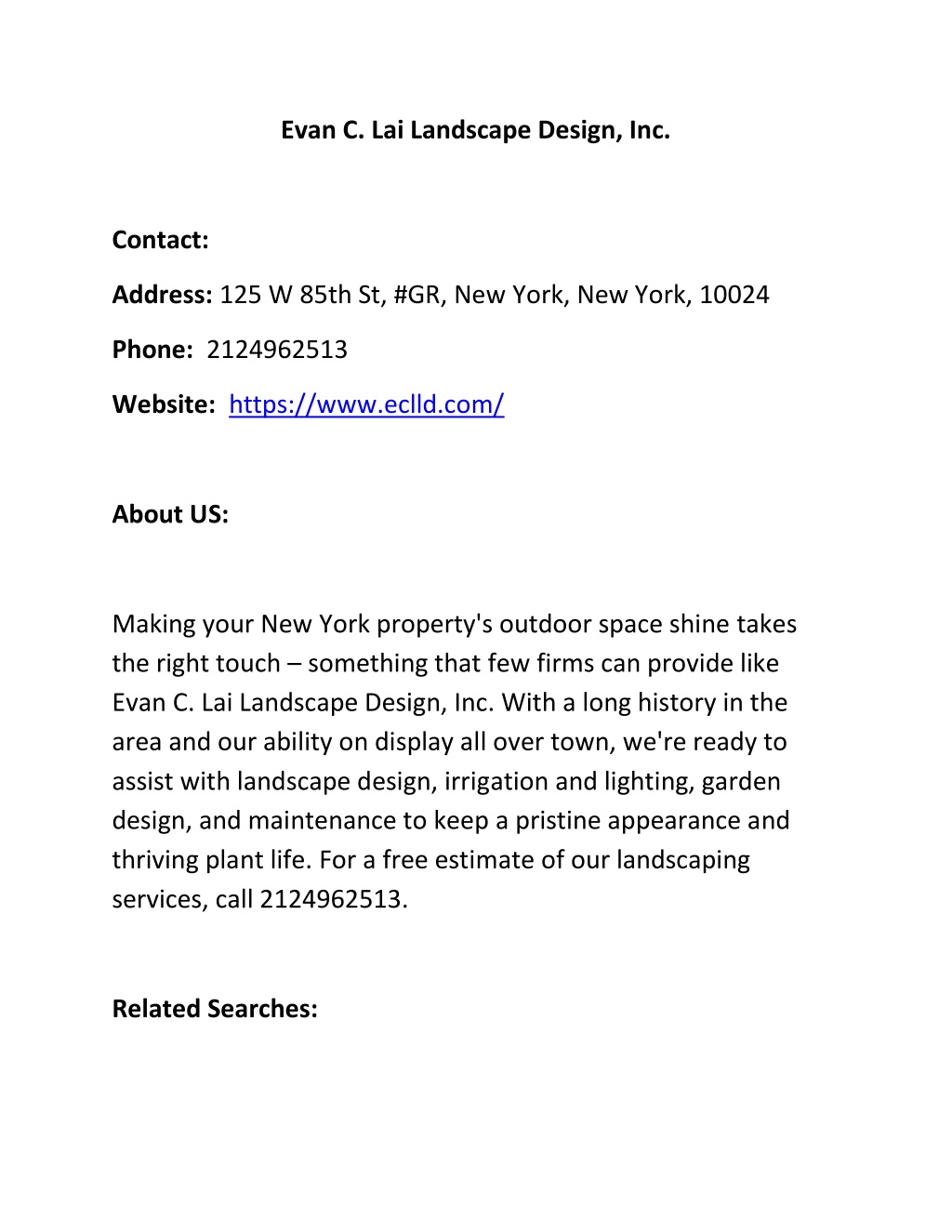 Evan C. Lai Landscape Design, Inc.

Contact:

Address: 125 W 85th St, #GR, New York, New York, 10024

Phone: 2124962513

Website: https://www.eclld.com/

About US:

Making your New York property's outdoor space shine takes the right touch – something that few firms can provide like Evan C. Lai Landscape Design, Inc. With a long history in the area and our ability on display all over town, we're ready to assist with landscape design, irrigation and lighting, garden design, and maintenance to keep a pristine appearance and thriving plant life. For a free estimate of our landscaping services, call 2124962513.

Related Searches: